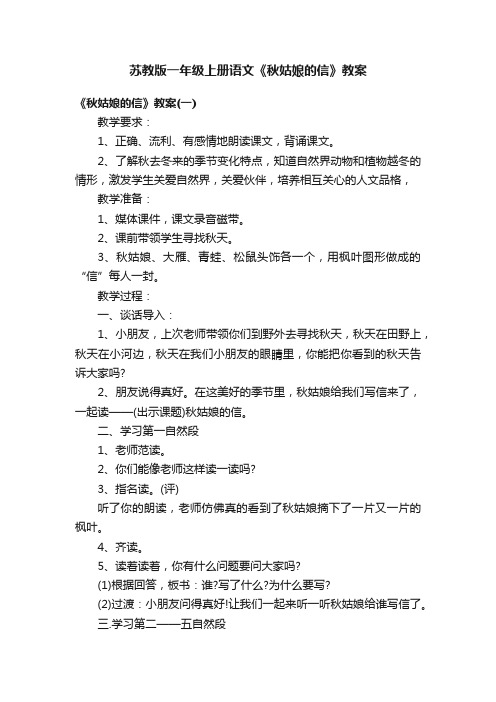 苏教版一年级上册语文《秋姑娘的信》教案

《秋姑娘的信》教案(一)

教学要求：

1、正确、流利、有感情地朗读课文，背诵课文。

2、了解秋去冬来的季节变化特点，知道自然界动物和植物越冬的情形，激发学生关爱自然界，关爱伙伴，培养相互关心的人文品格，

教学准备：

1、媒体课件，课文录音磁带。

2、课前带领学生寻找秋天。

3、秋姑娘、大雁、青蛙、松鼠头饰各一个，用枫叶图形做成的“信”每人一封。

教学过程：

一、谈话导入：

1、小朋友，上次老师带领你们到野外去寻找秋天，秋天在田野上，秋天在小河边，秋天在我们小朋友的眼睛里，你能把你看到的秋天告诉大家吗?

2、朋友说得真好。在这美好的季节里，秋姑娘给我们写信来了，一起读——(出示课题)秋姑娘的信。

二、学习第一自然段

1、老师范读。

2、你们能像老师这样读一读吗?

3、指名读。(评)

听了你的朗读，老师仿佛真的看到了秋姑娘摘下了一片又一片的枫叶。

4、齐读。

5、读着读着，你有什么问题要问大家吗?

(1)根据回答，板书：谁?写了什么?为什么要写?

(2)过渡：小朋友问得真好!让我们一起来听一听秋姑娘给谁写信了。

三.学习第二——五自然段